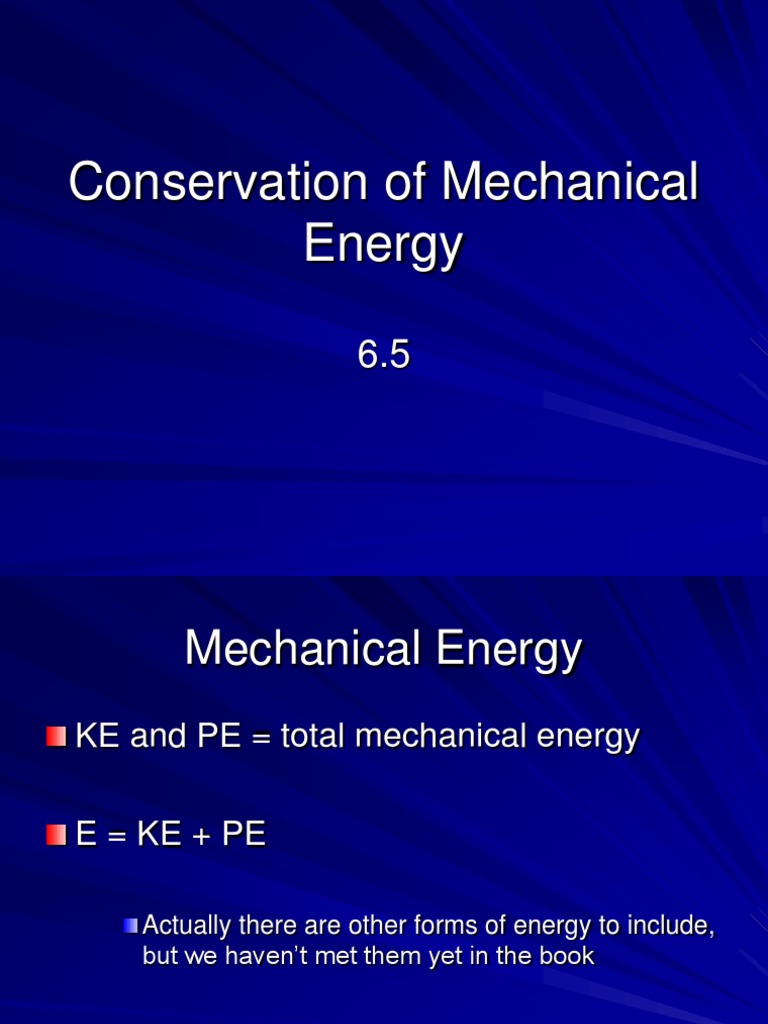 Conservation of Mechanical Energy

6.5

Mechanical Energy

• KE and PE = total mechanical energy

• E = KE + PE

• Actually there are other forms of energy to include, but we haven't met them yet in the book